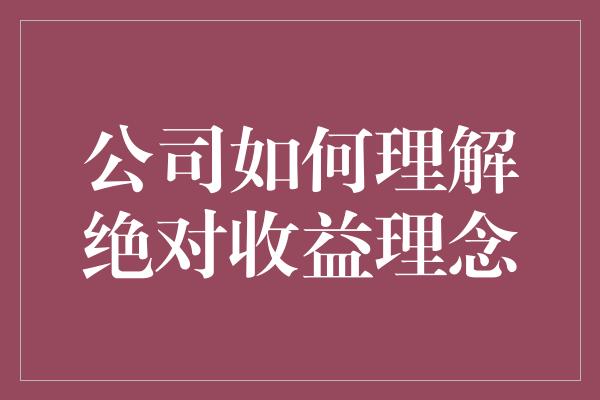 公司如何理解绝对收益理念